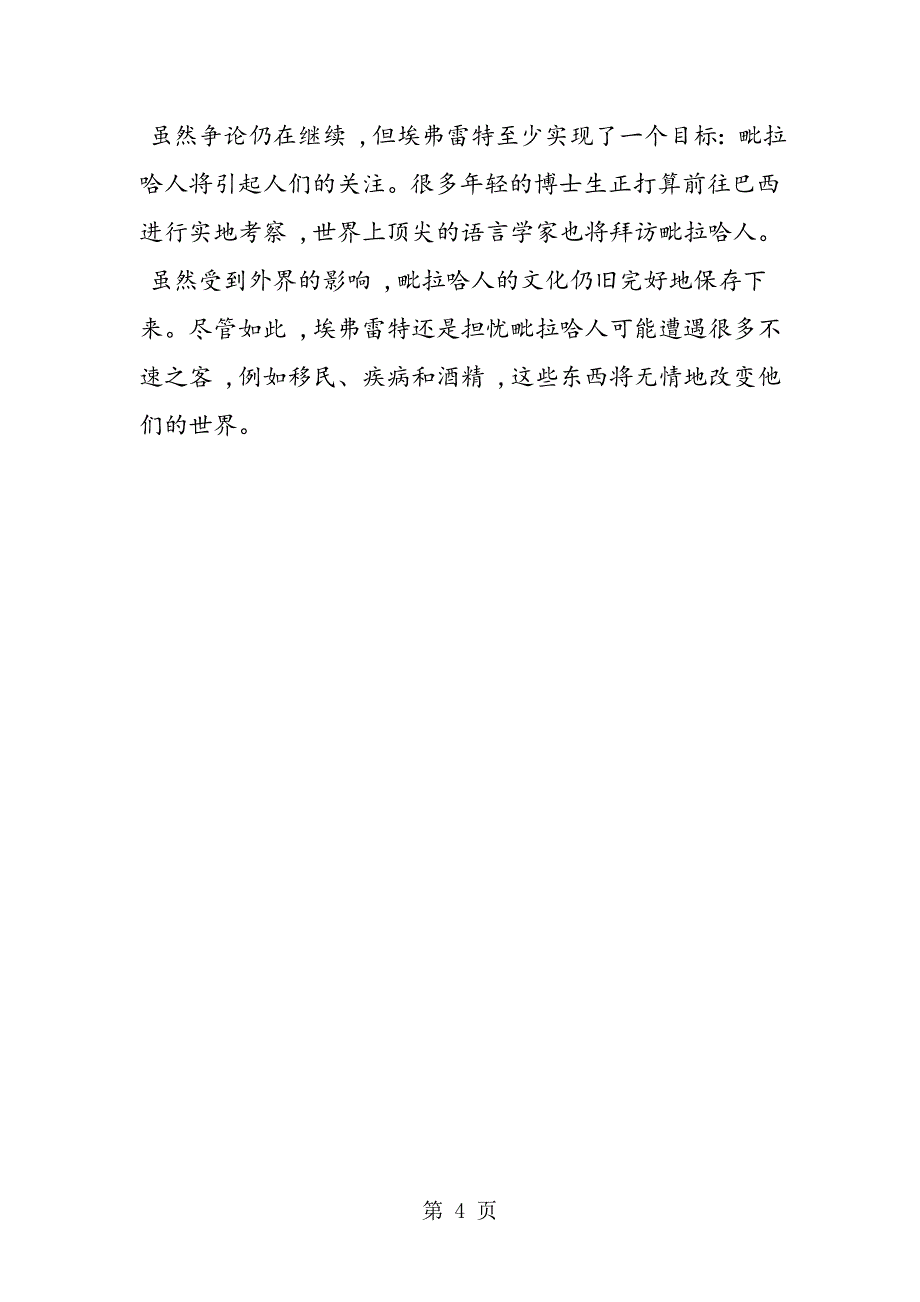 虽然争论仍在继续，但埃弗雷特至少实现了一个目标：毗拉哈人将引起人们的关注。很多年轻的博士生正打算前往巴西进行实地考察，世界上顶尖的语言学家也将拜访毗拉哈人。

虽然受到外界的影响，毗拉哈人的文化仍旧完好地保存下来。尽管如此，埃弗雷特还是担忧毗拉哈人可能遭遇很多不速之客，例如移民、疾病和酒精，这些东西将无情地改变他们的世界。

第 4 页